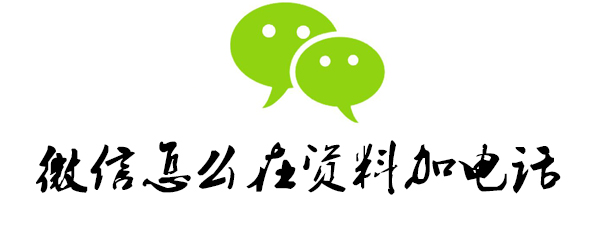 微信怎么在资料加电话